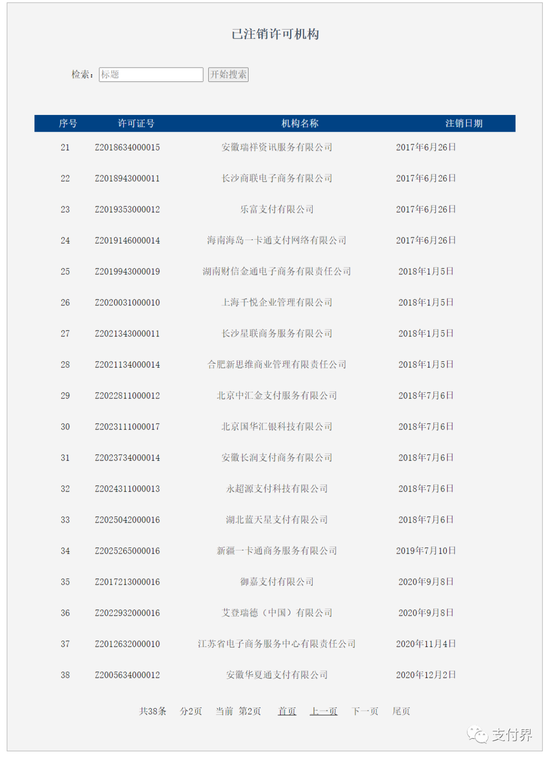 已注销许可机构

检索: 标题 开始搜索

| 序号 | 许可证号 | 机构名称 | 注销日期 |
|---|---|---|---|
| 21 | Z2018634000015 | 安徽瑞祥资讯服务有限公司 | 2017年6月26日 |
| 22 | Z2018943000011 | 长沙商联电子商务有限公司 | 2017年6月26日 |
| 23 | Z2019353000012 | 乐富支付有限公司 | 2017年6月26日 |
| 24 | Z2019146000014 | 海南海岛一卡通支付网络有限公司 | 2017年6月26日 |
| 25 | Z2019943000019 | 湖南财信金通电子商务有限责任公司 | 2018年1月5日 |
| 26 | Z2020031000010 | 上海千悦企业管理有限公司 | 2018年1月5日 |
| 27 | Z2021343000011 | 长沙星联商务服务有限公司 | 2018年1月5日 |
| 28 | Z2021134000014 | 合肥新思维商业管理有限责任公司 | 2018年1月5日 |
| 29 | Z2022811000012 | 北京中汇金支付服务有限公司 | 2018年7月6日 |
| 30 | Z2023111000017 | 北京国华汇银科技有限公司 | 2018年7月6日 |
| 31 | Z2023734000014 | 安徽长润支付商务有限公司 | 2018年7月6日 |
| 32 | Z2024311000013 | 永超源支付科技有限公司 | 2018年7月6日 |
| 33 | Z2025042000016 | 湖北蓝天星支付有限公司 | 2018年7月6日 |
| 34 | Z2025265000016 | 新疆一卡通商务服务有限公司 | 2019年7月10日 |
| 35 | Z2017213000016 | 御嘉支付有限公司 | 2020年9月8日 |
| 36 | Z2022932000016 | 艾登瑞德（中国）有限公司 | 2020年9月8日 |
| 37 | Z2012632000010 | 江苏省电子商务服务中心有限责任公司 | 2020年11月4日 |
| 38 | Z2005634000012 | 安徽华夏通支付有限公司 | 2020年12月2日 |

共38条 分2页 当前 第2页 首页 上一页 下一页 尾页

支付界